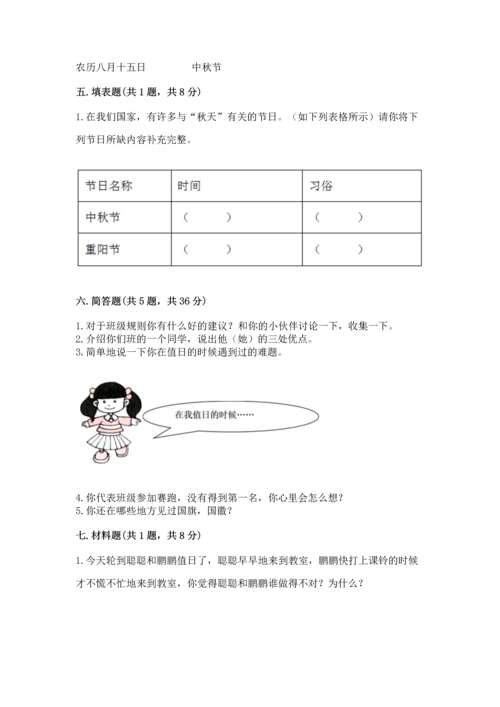 农历八月十五日　　　　中秋节

五. 填表题(共 1 题，共 8 分)

1. 在我们国家，有许多与“秋天”有关的节日。（如下列表格所示）请你将下列节日所缺内容补充完整。

| 节日名称 | 时间 | 习俗 |
|---|---|---|
| 中秋节 | （　　） | （　　） |
| 重阳节 | （　　） | （　　） |

六. 简答题(共 5 题，共 36 分)

1. 对于班级规则你有什么好的建议？和你的小伙伴讨论一下，收集一下。
2. 介绍你们班的一个同学，说出他（她）的三处优点。
3. 简单地说一下你在值日的时候遇到过的难题。

在我值日的时候……

4. 你代表班级参加赛跑，没有得到第一名，你心里会怎么想？
5. 你还在哪些地方见过国旗，国徽？

七. 材料题(共 1 题，共 8 分)

1. 今天轮到聪聪和鹏鹏值日了，聪聪早早地来到教室，鹏鹏快打上课铃的时候才不慌不忙地来到教室，你觉得聪聪和鹏鹏谁做得不对？为什么？